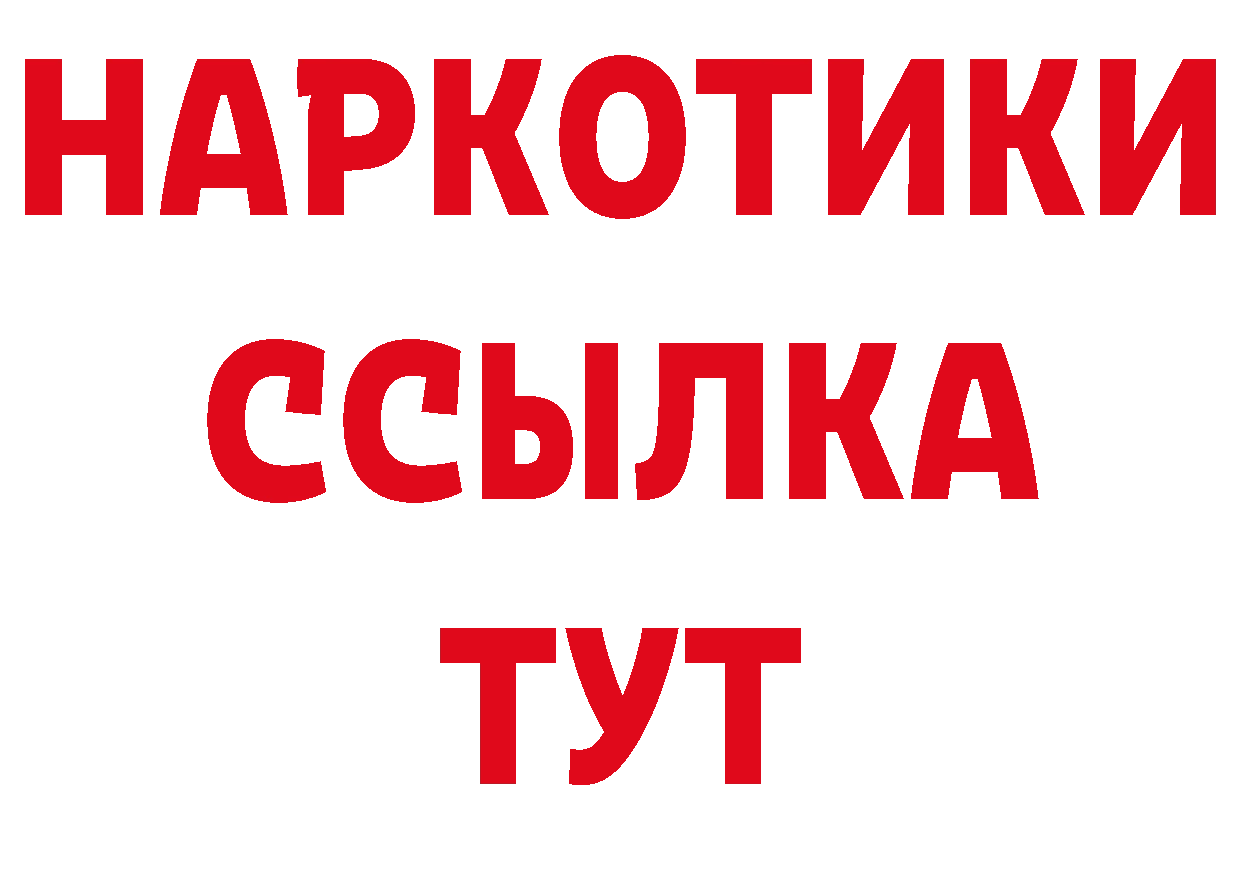 НАРКОТИКИ ССЫЛКА ТУТ